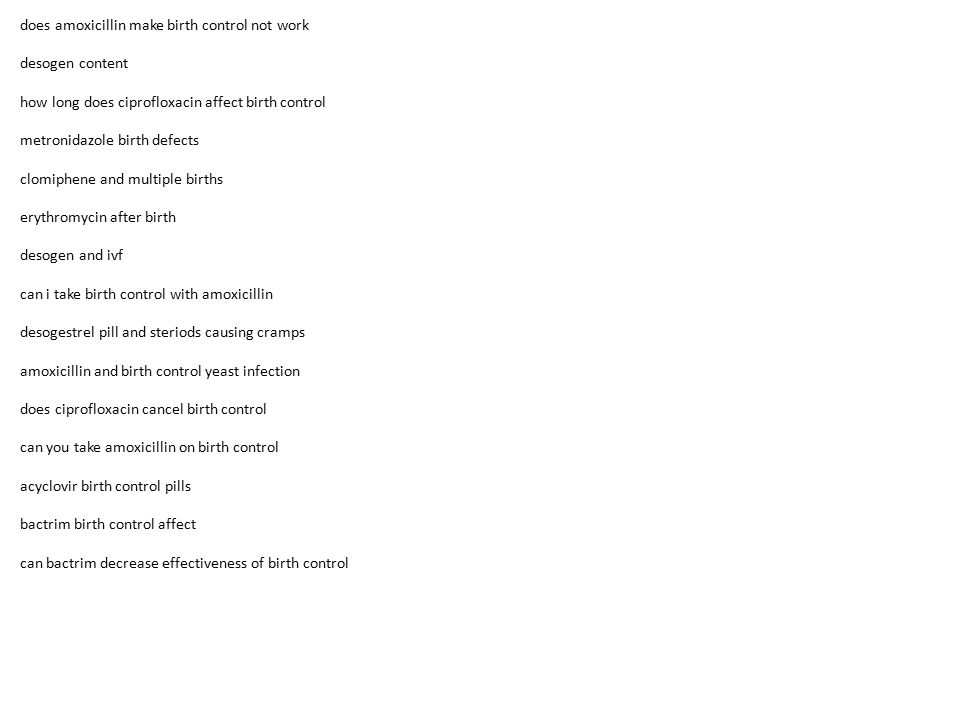 does amoxicillin make birth control not work

desogen content

how long does ciprofloxacin affect birth control

metronidazole birth defects

clomiphene and multiple births

erythromycin after birth

desogen and ivf

can i take birth control with amoxicillin

desogestrel pill and steriods causing cramps

amoxicillin and birth control yeast infection

does ciprofloxacin cancel birth control

can you take amoxicillin on birth control

acyclovir birth control pills

bactrim birth control affect

can bactrim decrease effectiveness of birth control